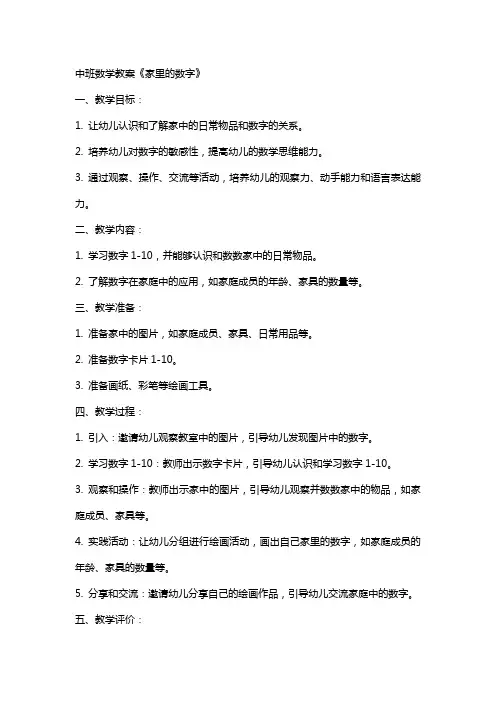 中班数学教案《家里的数字》

一、教学目标：

1. 让幼儿认识和了解家中的日常物品和数字的关系。

2. 培养幼儿对数字的敏感性，提高幼儿的数学思维能力。

3. 通过观察、操作、交流等活动，培养幼儿的观察力、动手能力和语言表达能力。

二、教学内容：

1. 学习数字 1-10，并能够认识和数数家中的日常物品。

2. 了解数字在家庭中的应用，如家庭成员的年龄、家具的数量等。

三、教学准备：

1. 准备家中的图片，如家庭成员、家具、日常用品等。

2. 准备数字卡片 1-10。

3. 准备画纸、彩笔等绘画工具。

四、教学过程：

1. 引入：邀请幼儿观察教室中的图片，引导幼儿发现图片中的数字。

2. 学习数字 1-10：教师出示数字卡片，引导幼儿认识和学习数字 1-10。

3. 观察和操作：教师出示家中的图片，引导幼儿观察并数数家中的物品，如家庭成员、家具等。

4. 实践活动：让幼儿分组进行绘画活动，画出自己家里的数字，如家庭成员的年龄、家具的数量等。

5. 分享和交流：邀请幼儿分享自己的绘画作品，引导幼儿交流家庭中的数字。

五、教学评价：